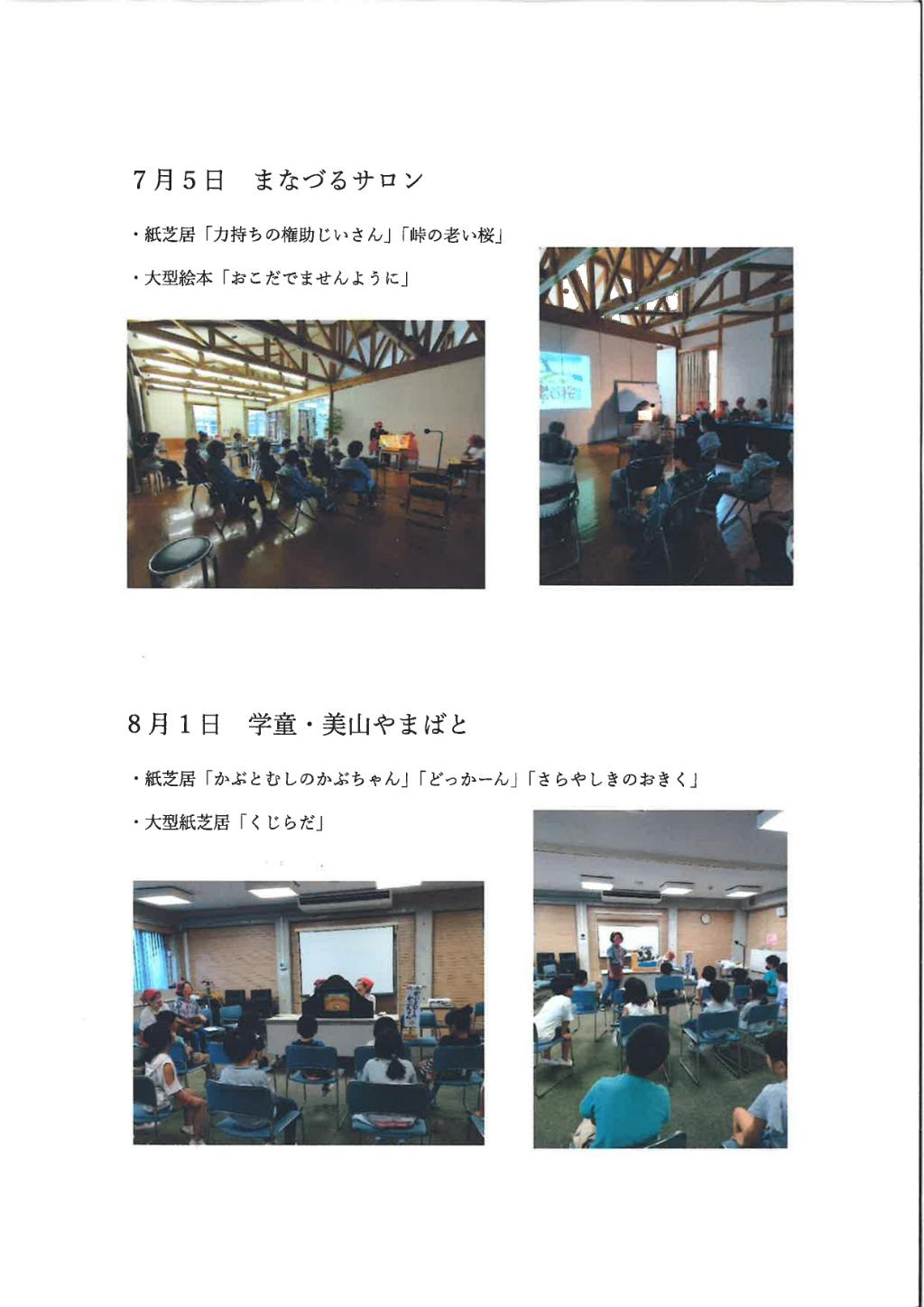 7月5日　まなづるサロン

・紙芝居「力持ちの権助じいさん」「峠の老い桜」

・大型絵本「おこだでませんように」

8月1日　学童・美山やまばと

・紙芝居「かぶとむしのかぶちゃん」「どっかーん」「さらやしきのおきく」

・大型紙芝居「くじらだ」